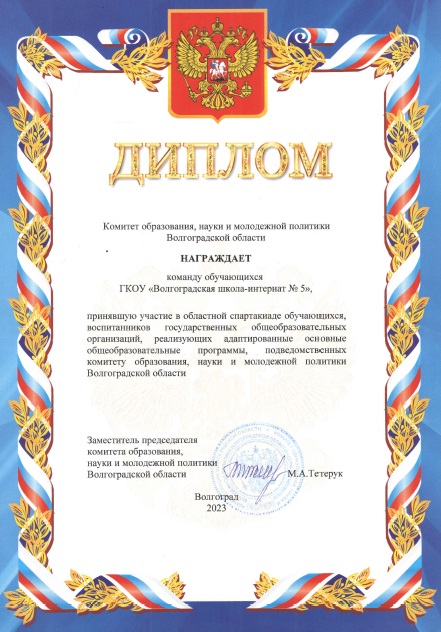 ДИПЛОМ

Комитет образования, науки и молодежной политики Волгоградской области

НАГРАЖДАЕТ

команду обучающихся
ГКОУ «Волгоградская школа-интернат № 5»,

принявшую участие в областной спартакиаде обучающихся, воспитанников государственных общеобразовательных организаций, реализующих адаптированные основные общеобразовательные программы, подведомственных комитету образования, науки и молодежной политики Волгоградской области

Заместитель председателя
комитета образования,
науки и молодежной политики
Волгоградской области М.А.Тетерук

Волгоград
2023